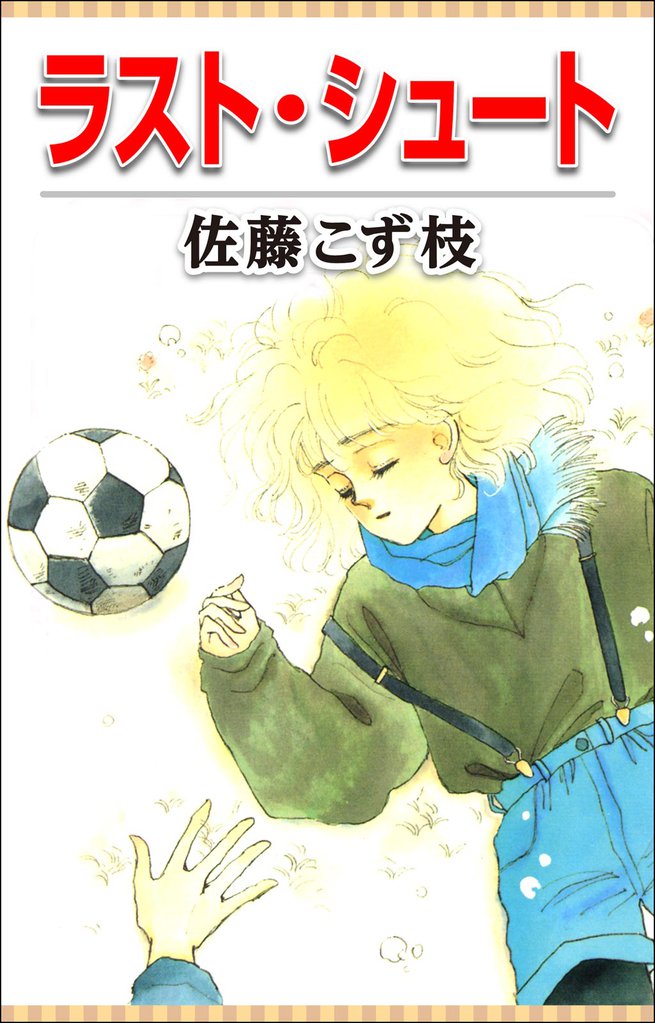 ラスト・シュート

佐藤こず枝